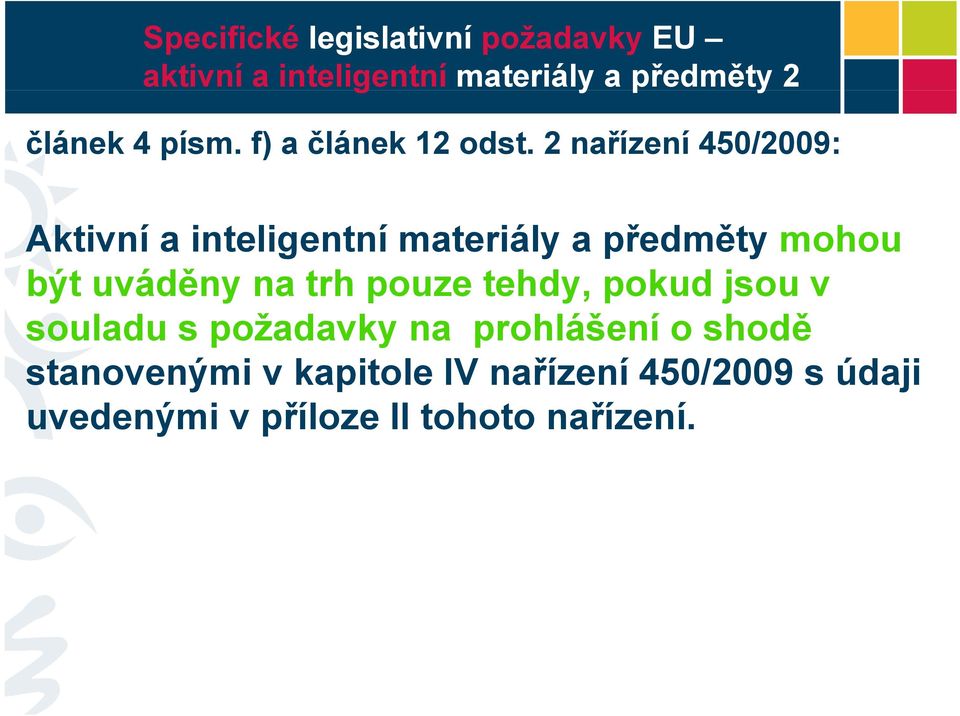 Specifické legislativní požadavky EU –
aktivní a inteligentní materiály a předměty 2

článek 4 písm. f) a článek 12 odst. 2 nařízení 450/2009:

Aktivní a inteligentní materiály a předměty mohou být uváděny na trh pouze tehdy, pokud jsou v souladu s požadavky na prohlášení o shodě stanovenými v kapitole IV nařízení 450/2009 s údaji uvedenými v příloze II tohoto nařízení.